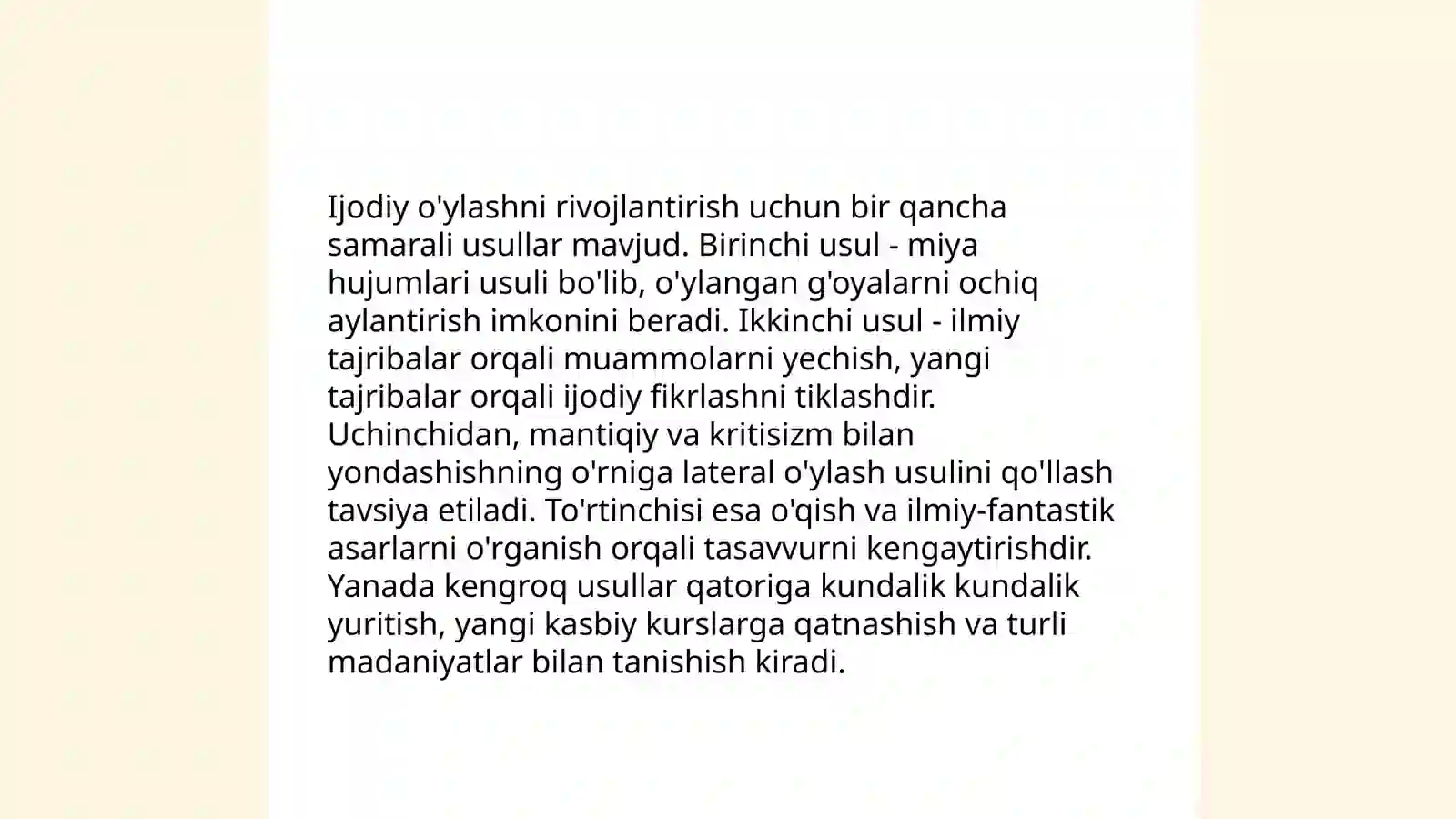 Ijodiy o'ylashni rivojlantirish uchun bir qancha samarali usullar mavjud. Birinchi usul - miya hujumlari usuli bo'lib, o'ylangan g'oyalarni ochiq aylantirish imkonini beradi. Ikkinchi usul - ilmiy tajribalar orqali muammolarni yechish, yangi tajribalar orqali ijodiy fikrlashni tiklashdir. Uchinchidan, mantiqiy va kritisizm bilan yondashishning o'rniga lateral o'ylash usulini qo'llash tavsiya etiladi. To'rtinchisi esa o'qish va ilmiy-fantastik asarlarni o'rganish orqali tasavvurni kengaytirishdir. Yanada kengroq usullar qatoriga kundalik kundalik yuritish, yangi kasbiy kurslarga qatnashish va turli madaniyatlar bilan tanishish kiradi.